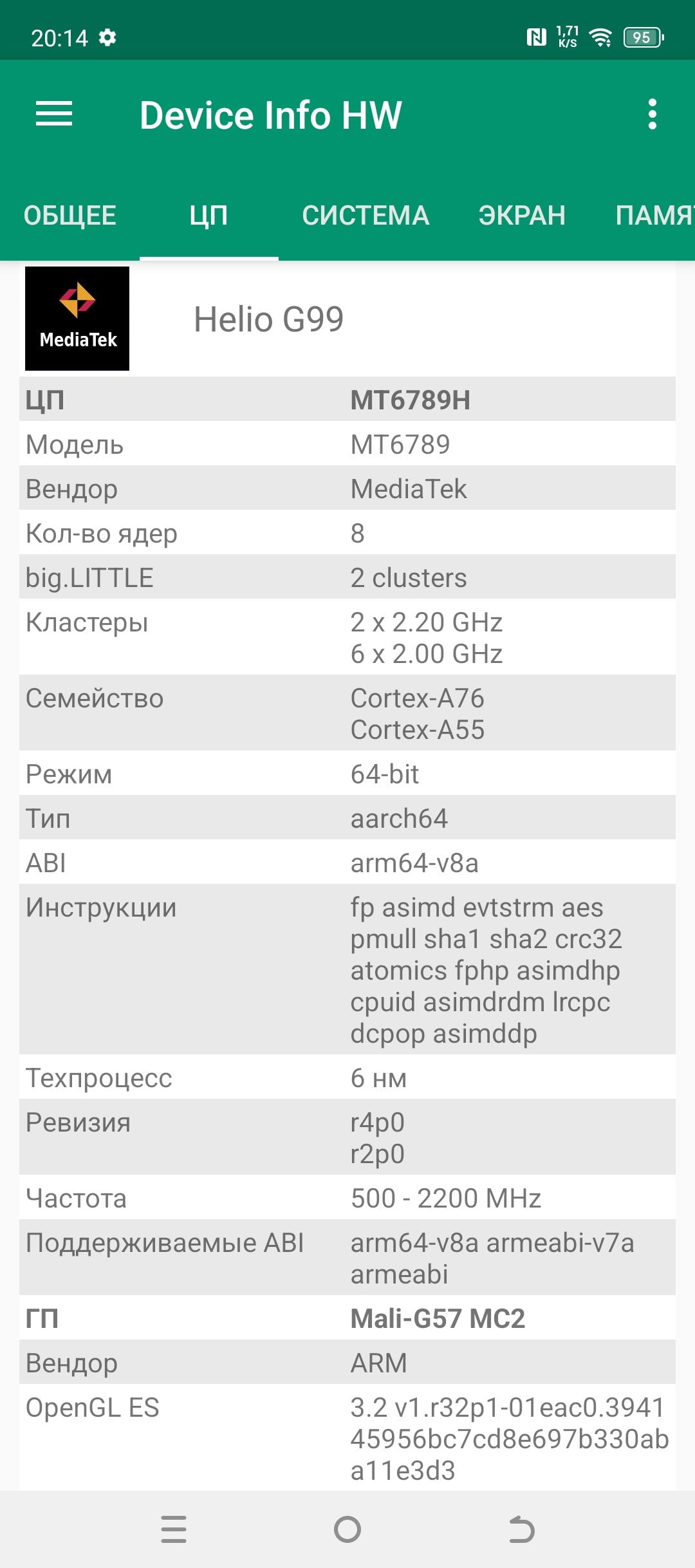 20:14 1,71 K/S 95

Device Info HW

ОБЩЕЕ ЦП СИСТЕМА ЭКРАН ПАМЯ

MediaTek

Helio G99

| ЦП | MT6789H |
|---|---|
| Модель | MT6789 |
| Вендор | MediaTek |
| Кол-во ядер | 8 |
| big.LITTLE | 2 clusters |
| Кластеры | 2 x 2.20 GHz 6 x 2.00 GHz |
| Семейство | Cortex-A76 Cortex-A55 |
| Режим | 64-bit |
| Тип | aarch64 |
| ABI | arm64-v8a |
| Инструкции | fp asimd evtstrm aes pmull sha1 sha2 crc32 atomics fphp asimdhp cpuid asimdrdm lrcpc dcpop asimddp |
| Техпроцесс | 6 нм |
| Ревизия | r4p0 r2p0 |
| Частота | 500 - 2200 MHz |
| Поддерживаемые ABI | arm64-v8a armeabi-v7a armeabi |
| ГП | Mali-G57 MC2 |
| Вендор | ARM |
| OpenGL ES | 3.2 v1.r32p1-01eac0.394145956bc7cd8e697b330aba11e3d3 |